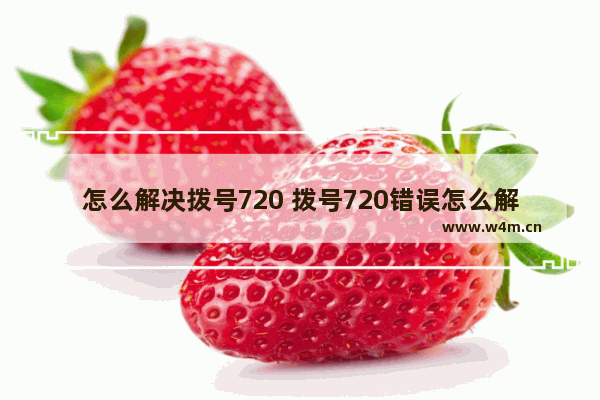 怎么解决拨号720 拨号720错误怎么解

www.w4m.cn